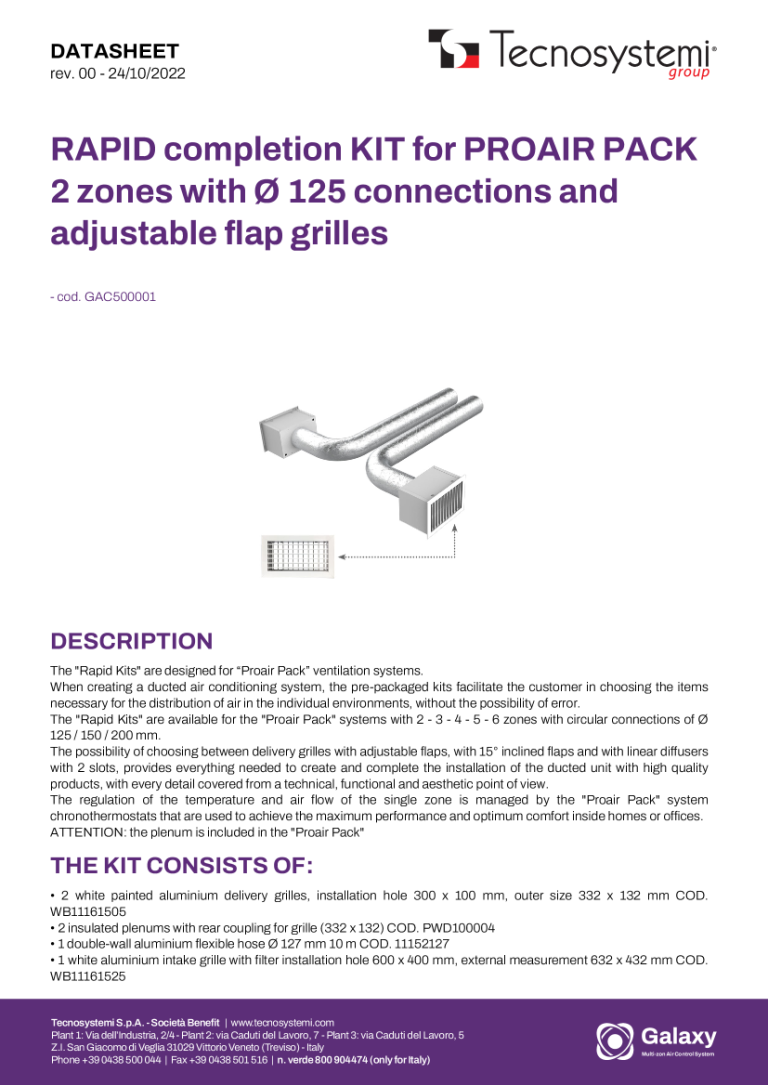 DATASHEET
rev. 00 - 24/10/2022

Tecnosystemi® group

RAPID completion KIT for PROAIR PACK 2 zones with Ø 125 connections and adjustable flap grilles

- cod. GAC500001

DESCRIPTION

The "Rapid Kits" are designed for "Proair Pack" ventilation systems.
When creating a ducted air conditioning system, the pre-packaged kits facilitate the customer in choosing the items necessary for the distribution of air in the individual environments, without the possibility of error.
The "Rapid Kits" are available for the "Proair Pack" systems with 2 - 3 - 4 - 5 - 6 zones with circular connections of Ø 125 / 150 / 200 mm.
The possibility of choosing between delivery grilles with adjustable flaps, with 15° inclined flaps and with linear diffusers with 2 slots, provides everything needed to create and complete the installation of the ducted unit with high quality products, with every detail covered from a technical, functional and aesthetic point of view.
The regulation of the temperature and air flow of the single zone is managed by the "Proair Pack" system chronothermostats that are used to achieve the maximum performance and optimum comfort inside homes or offices.
ATTENTION: the plenum is included in the "Proair Pack"

THE KIT CONSISTS OF:

• 2 white painted aluminium delivery grilles, installation hole 300 x 100 mm, outer size 332 x 132 mm COD. WB11161505
• 2 insulated plenums with rear coupling for grille (332 x 132) COD. PWD100004
• 1 double-wall aluminium flexible hose Ø 127 mm 10 m COD. 11152127
• 1 white aluminium intake grille with filter installation hole 600 x 400 mm, external measurement 632 x 432 mm COD. WB11161525

Tecnosystemi S.p.A. - Società Benefit | www.tecnosystemi.com
Plant 1: Via dell'Industria, 2/4 - Plant 2: via Caduti del Lavoro, 7 - Plant 3: via Caduti del Lavoro, 5
Z.I. San Giacomo di Veglia 31029 Vittorio Veneto (Treviso) - Italy
Phone +39 0438 500 044 | Fax +39 0438 501 516 | n. verde 800 904474 (only for Italy)

Galaxy
Multi zon Air Control System